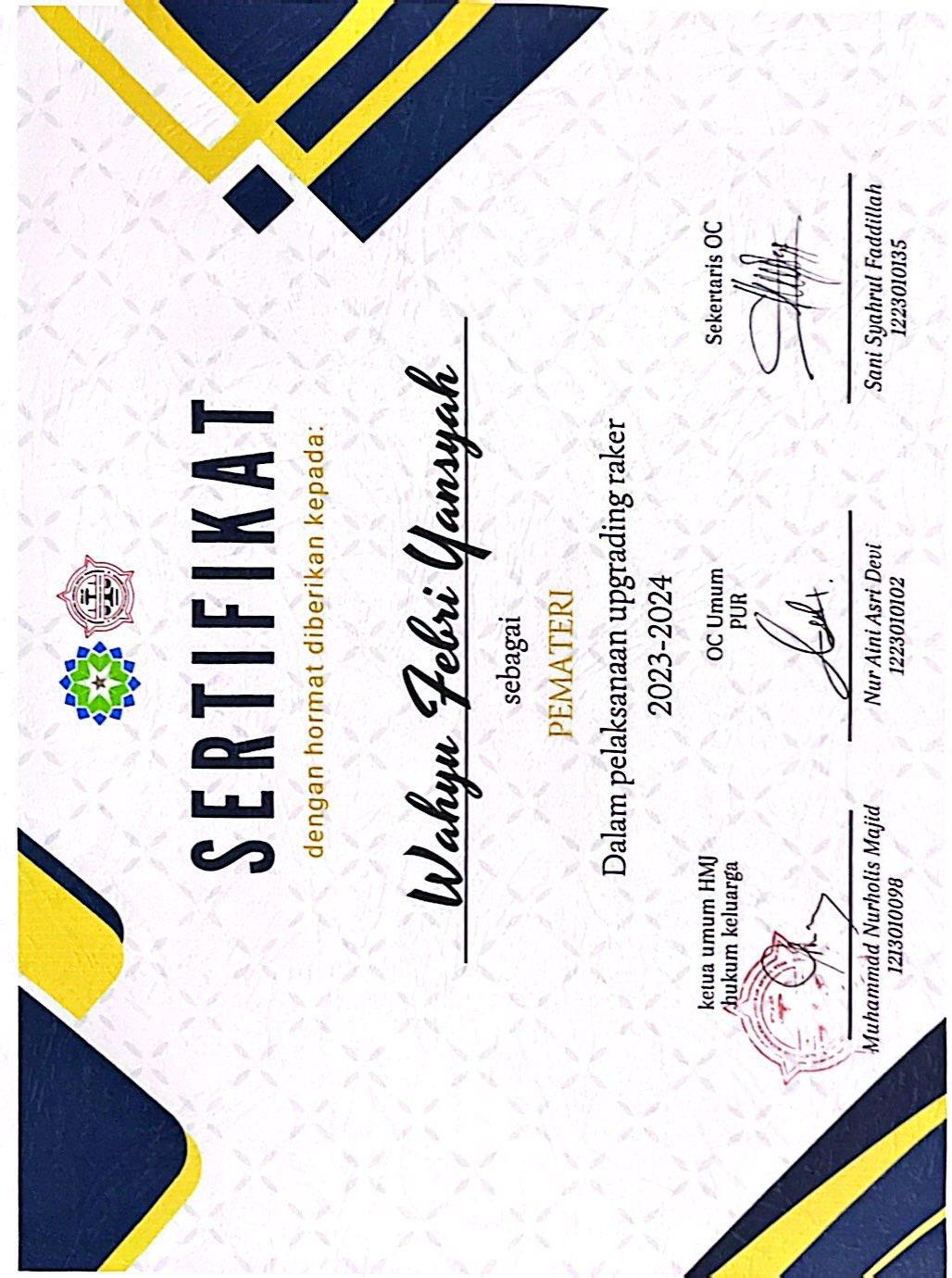 SERTIFIKAT

dengan hormat diberikan kepada:

Wahyu Febri Yansyah

sebagai

PEMATERI

Dalam pelaksanaan upgrading raker 2023-2024

ketua umum HMJ hukum keluarga

Muhammad Nurholis Majid
1213010098

OC Umum PUR

Nur Aini Asri Devi
1223010102

Sekertaris OC

Sani Syahrul Fadillah
1223010135